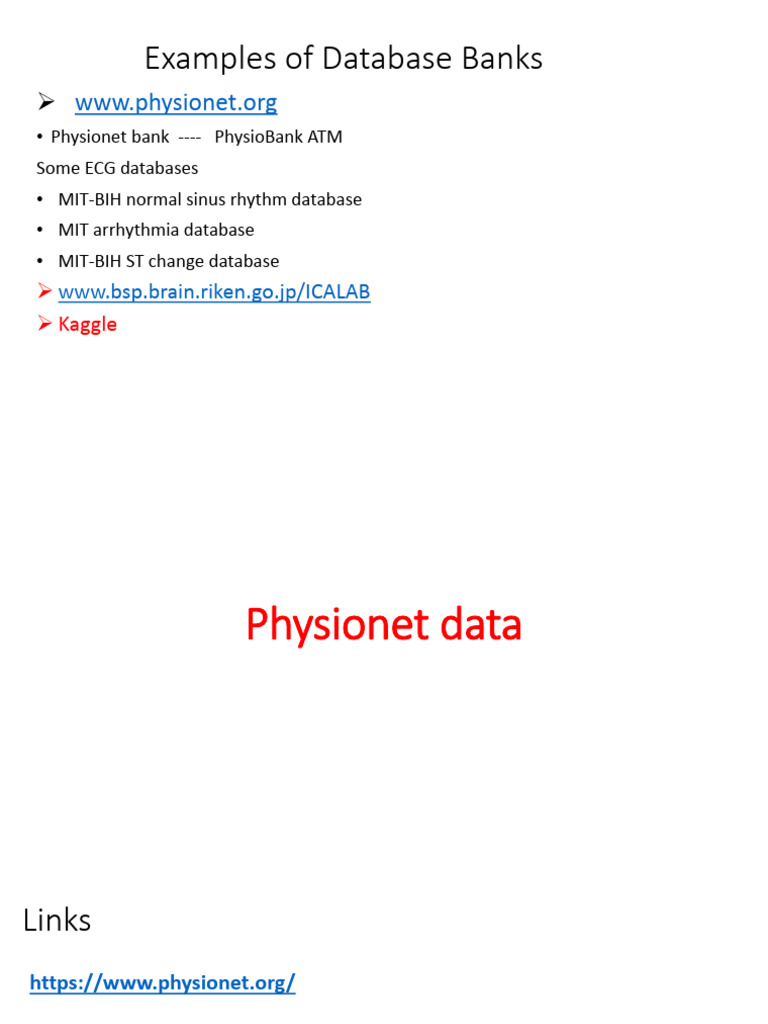 Examples of Database Banks

➢ www.physionet.org

• Physionet bank ---- PhysioBank ATM

Some ECG databases

• MIT-BIH normal sinus rhythm database
• MIT arrhythmia database
• MIT-BIH ST change database

➢ www.bsp.brain.riken.go.jp/ICALAB

➢ Kaggle

Physionet data

Links

https://www.physionet.org/